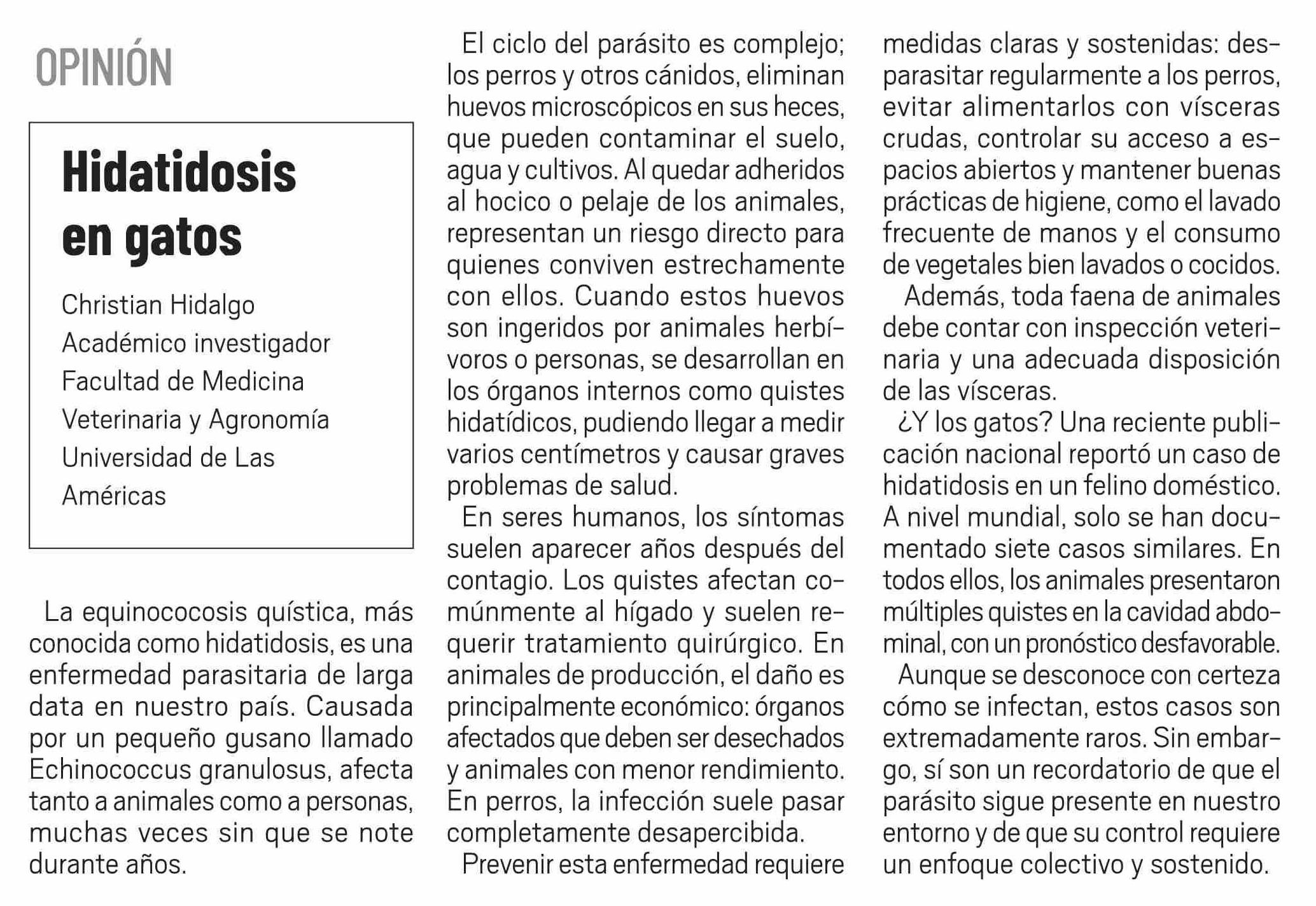 OPINIÓN

Hidatidosis en gatos

Christian Hidalgo
Académico investigador
Facultad de Medicina
Veterinaria y Agronomía
Universidad de Las
Américas

La equinococosis quística, más conocida como hidatidosis, es una enfermedad parasitaria de larga data en nuestro país. Causada por un pequeño gusano llamado Echinococcus granulosus, afecta tanto a animales como a personas, muchas veces sin que se note durante años.

El ciclo del parásito es complejo; los perros y otros cánidos, eliminan huevos microscópicos en sus heces, que pueden contaminar el suelo, agua y cultivos. Al quedar adheridos al hocico o pelaje de los animales, representan un riesgo directo para quienes conviven estrechamente con ellos. Cuando estos huevos son ingeridos por animales herbívoros o personas, se desarrollan en los órganos internos como quistes hidatídicos, pudiendo llegar a medir varios centímetros y causar graves problemas de salud.

En seres humanos, los síntomas suelen aparecer años después del contagio. Los quistes afectan comúnmente al hígado y suelen requerir tratamiento quirúrgico. En animales de producción, el daño es principalmente económico: órganos afectados que deben ser desechados y animales con menor rendimiento. En perros, la infección suele pasar completamente desapercibida.

Prevenir esta enfermedad requiere medidas claras y sostenidas: desparasitar regularmente a los perros, evitar alimentarlos con vísceras crudas, controlar su acceso a espacios abiertos y mantener buenas prácticas de higiene, como el lavado frecuente de manos y el consumo de vegetales bien lavados o cocidos.

Además, toda faena de animales debe contar con inspección veterinaria y una adecuada disposición de las vísceras.

¿Y los gatos? Una reciente publicación nacional reportó un caso de hidatidosis en un felino doméstico. A nivel mundial, solo se han documentado siete casos similares. En todos ellos, los animales presentaron múltiples quistes en la cavidad abdominal, con un pronóstico desfavorable.

Aunque se desconoce con certeza cómo se infectan, estos casos son extremadamente raros. Sin embargo, sí son un recordatorio de que el parásito sigue presente en nuestro entorno y de que su control requiere un enfoque colectivo y sostenido.